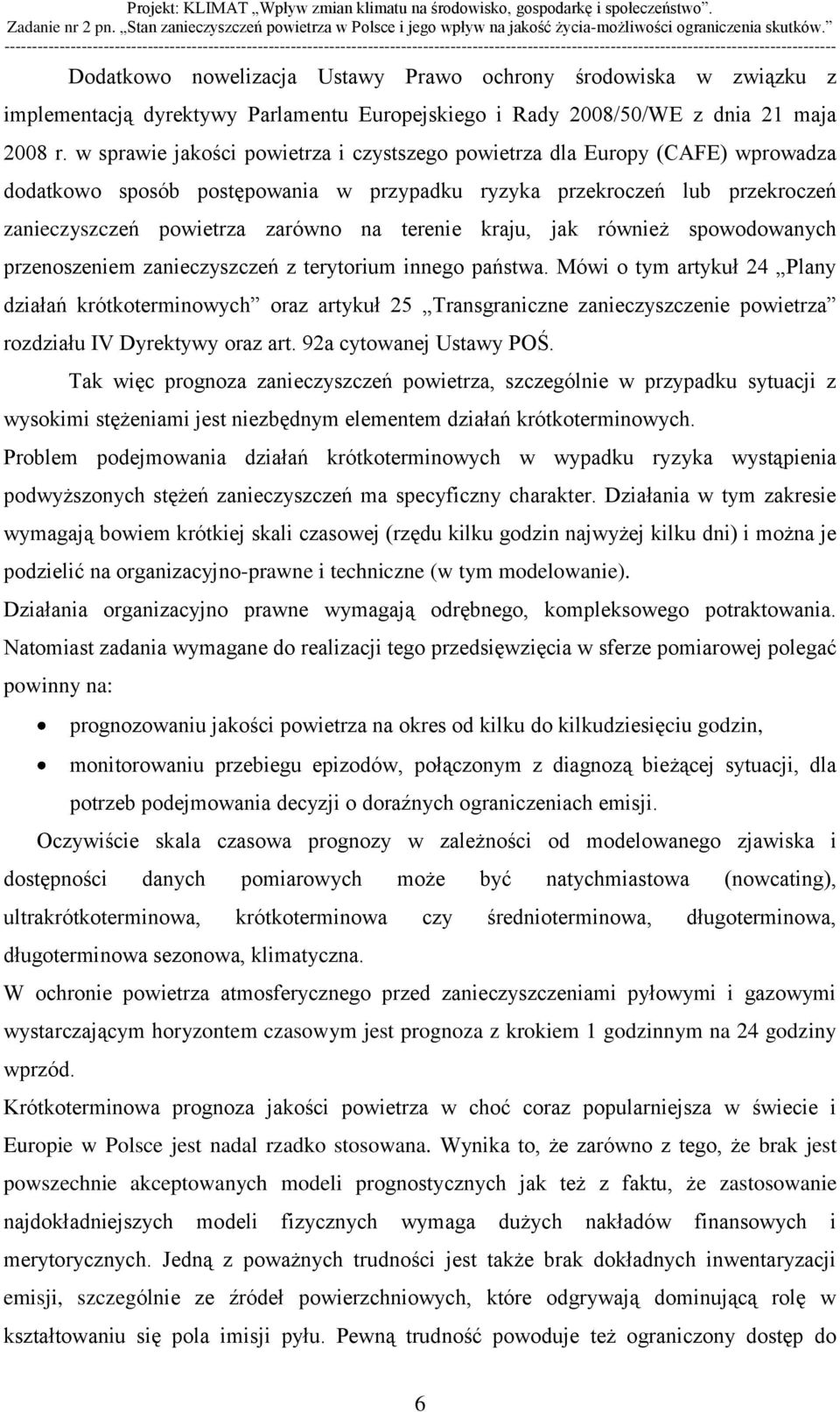 Projekt: KLIMAT „Wpływ zmian klimatu na środowisko, gospodarkę i społeczeństwo”.
Zadanie nr 2 pn. „Stan zanieczyszczeń powietrza w Polsce i jego wpływ na jakość życia-możliwości ograniczenia skutków.”

Dodatkowo nowelizacja Ustawy Prawo ochrony środowiska w związku z implementacją dyrektywy Parlamentu Europejskiego i Rady 2008/50/WE z dnia 21 maja 2008 r. w sprawie jakości powietrza i czystszego powietrza dla Europy (CAFE) wprowadza dodatkowo sposób postępowania w przypadku ryzyka przekroczeń lub przekroczeń zanieczyszczeń powietrza zarówno na terenie kraju, jak również spowodowanych przenoszeniem zanieczyszczeń z terytorium innego państwa. Mówi o tym artykuł 24 „Plany działań krótkoterminowych” oraz artykuł 25 „Transgraniczne zanieczyszczenie powietrza” rozdziału IV Dyrektywy oraz art. 92a cytowanej Ustawy POŚ.

Tak więc prognoza zanieczyszczeń powietrza, szczególnie w przypadku sytuacji z wysokimi stężeniami jest niezbędnym elementem działań krótkoterminowych.

Problem podejmowania działań krótkoterminowych w wypadku ryzyka wystąpienia podwyższonych stężeń zanieczyszczeń ma specyficzny charakter. Działania w tym zakresie wymagają bowiem krótkiej skali czasowej (rzędu kilku godzin najwyżej kilku dni) i można je podzielić na organizacyjno-prawne i techniczne (w tym modelowanie).

Działania organizacyjno prawne wymagają odrębnego, kompleksowego potraktowania. Natomiast zadania wymagane do realizacji tego przedsięwzięcia w sferze pomiarowej polegać powinny na:

• prognozowaniu jakości powietrza na okres od kilku do kilkudziesięciu godzin,
• monitorowaniu przebiegu epizodów, połączonym z diagnozą bieżącej sytuacji, dla potrzeb podejmowania decyzji o doraźnych ograniczeniach emisji.

Oczywiście skala czasowa prognozy w zależności od modelowanego zjawiska i dostępności danych pomiarowych może być natychmiastowa (nowcating), ultrakrótkoterminowa, krótkoterminowa czy średnioterminowa, długoterminowa, długoterminowa sezonowa, klimatyczna.

W ochronie powietrza atmosferycznego przed zanieczyszczeniami pyłowymi i gazowymi wystarczającym horyzontem czasowym jest prognoza z krokiem 1 godzinnym na 24 godziny wprzód.

Krótkoterminowa prognoza jakości powietrza w choć coraz popularniejsza w świecie i Europie w Polsce jest nadal rzadko stosowana. Wynika to, że zarówno z tego, że brak jest powszechnie akceptowanych modeli prognostycznych jak też z faktu, że zastosowanie najdokładniejszych modeli fizycznych wymaga dużych nakładów finansowych i merytorycznych. Jedną z poważnych trudności jest także brak dokładnych inwentaryzacji emisji, szczególnie ze źródeł powierzchniowych, które odgrywają dominującą rolę w kształtowaniu się pola imisji pyłu. Pewną trudność powoduje też ograniczony dostęp do

6